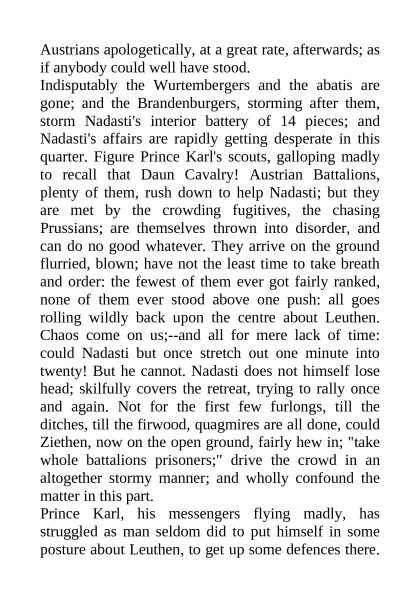 Austrians apologetically, at a great rate, afterwards; as if anybody could well have stood.
Indisputably the Wurtembergers and the abatis are gone; and the Brandenburgers, storming after them, storm Nadasti's interior battery of 14 pieces; and Nadasti's affairs are rapidly getting desperate in this quarter. Figure Prince Karl's scouts, galloping madly to recall that Daun Cavalry! Austrian Battalions, plenty of them, rush down to help Nadasti; but they are met by the crowding fugitives, the chasing Prussians; are themselves thrown into disorder, and can do no good whatever. They arrive on the ground flurried, blown; have not the least time to take breath and order: the fewest of them ever got fairly ranked, none of them ever stood above one push: all goes rolling wildly back upon the centre about Leuthen. Chaos come on us;--and all for mere lack of time: could Nadasti but once stretch out one minute into twenty! But he cannot. Nadasti does not himself lose head; skilfully covers the retreat, trying to rally once and again. Not for the first few furlongs, till the ditches, till the firwood, quagmires are all done, could Ziethen, now on the open ground, fairly hew in; "take whole battalions prisoners;" drive the crowd in an altogether stormy manner; and wholly confound the matter in this part.
Prince Karl, his messengers flying madly, has struggled as man seldom did to put himself in some posture about Leuthen, to get up some defences there.